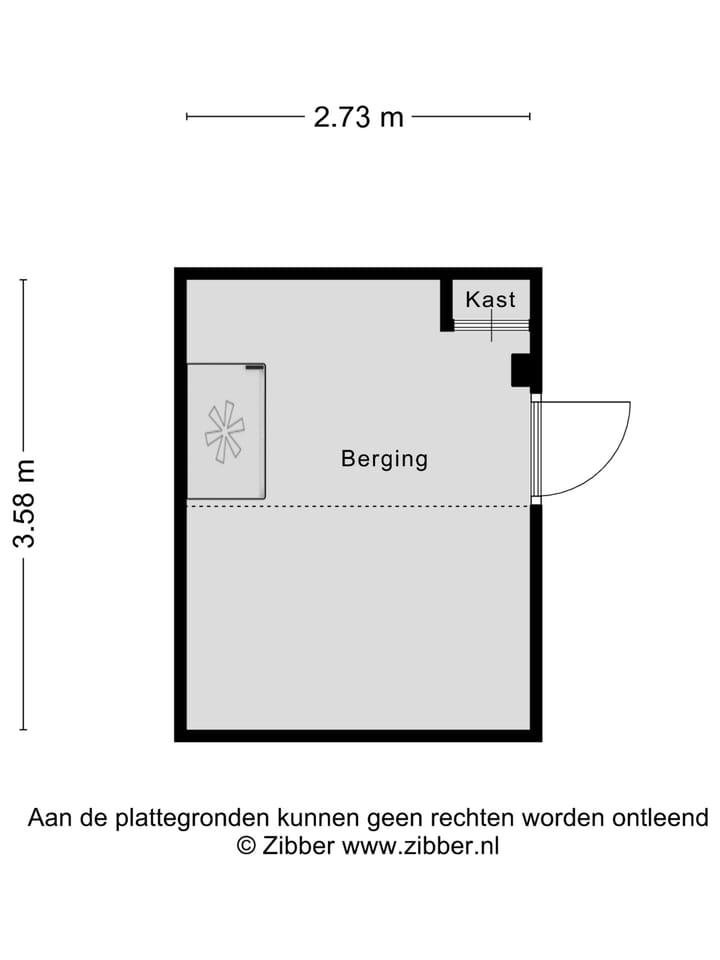 2.73 m

3.58 m

Kast

Berging

Aan de plattegronden kunnen geen rechten worden ontleend
© Zibber www.zibber.nl